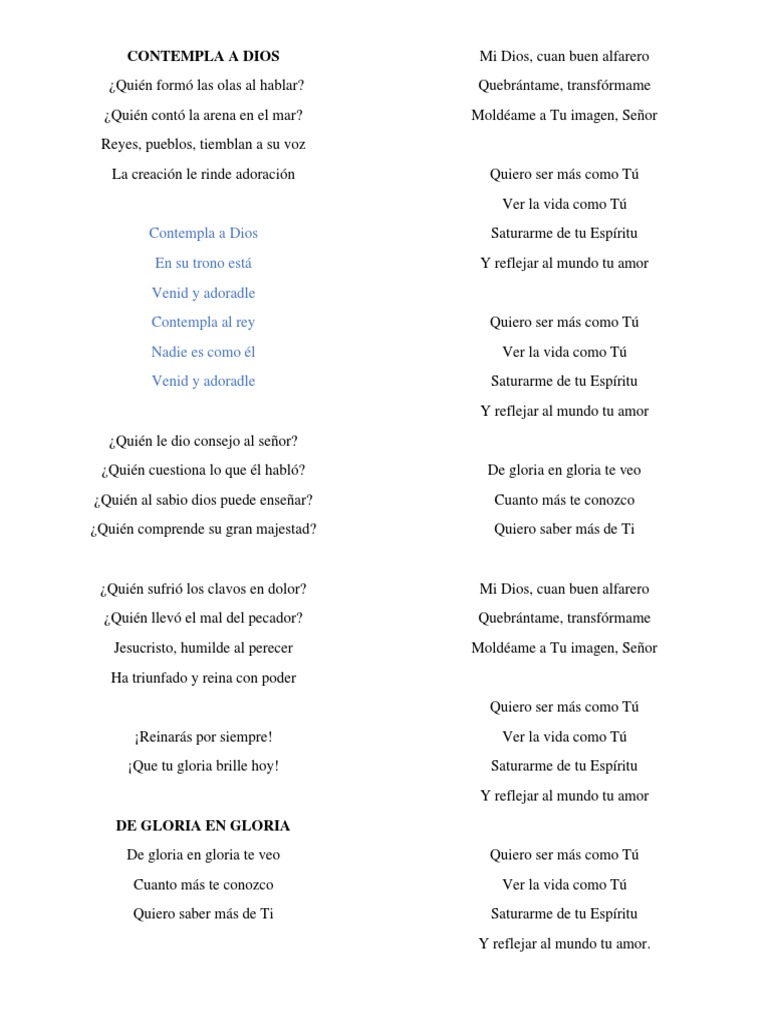 CONTEMPLA A DIOS

¿Quién formó las olas al hablar?
¿Quién contó la arena en el mar?
Reyes, pueblos, tiemblan a su voz
La creación le rinde adoración

Contempla a Dios
En su trono está
Venid y adoradle
Contempla al rey
Nadie es como él
Venid y adoradle

¿Quién le dio consejo al señor?
¿Quién cuestiona lo que él habló?
¿Quién al sabio dios puede enseñar?
¿Quién comprende su gran majestad?

¿Quién sufrió los clavos en dolor?
¿Quién llevó el mal del pecador?
Jesucristo, humilde al perecer
Ha triunfado y reina con poder

¡Reinarás por siempre!
¡Que tu gloria brille hoy!

DE GLORIA EN GLORIA

De gloria en gloria te veo
Cuanto más te conozco
Quiero saber más de Ti

Mi Dios, cuan buen alfarero
Quebrántame, transfórmame
Moldéame a Tu imagen, Señor

Quiero ser más como Tú
Ver la vida como Tú
Saturarme de tu Espíritu
Y reflejar al mundo tu amor

Quiero ser más como Tú
Ver la vida como Tú
Saturarme de tu Espíritu
Y reflejar al mundo tu amor

De gloria en gloria te veo
Cuanto más te conozco
Quiero saber más de Ti

Mi Dios, cuan buen alfarero
Quebrántame, transfórmame
Moldéame a Tu imagen, Señor

Quiero ser más como Tú
Ver la vida como Tú
Saturarme de tu Espíritu
Y reflejar al mundo tu amor

Quiero ser más como Tú
Ver la vida como Tú
Saturarme de tu Espíritu
Y reflejar al mundo tu amor.